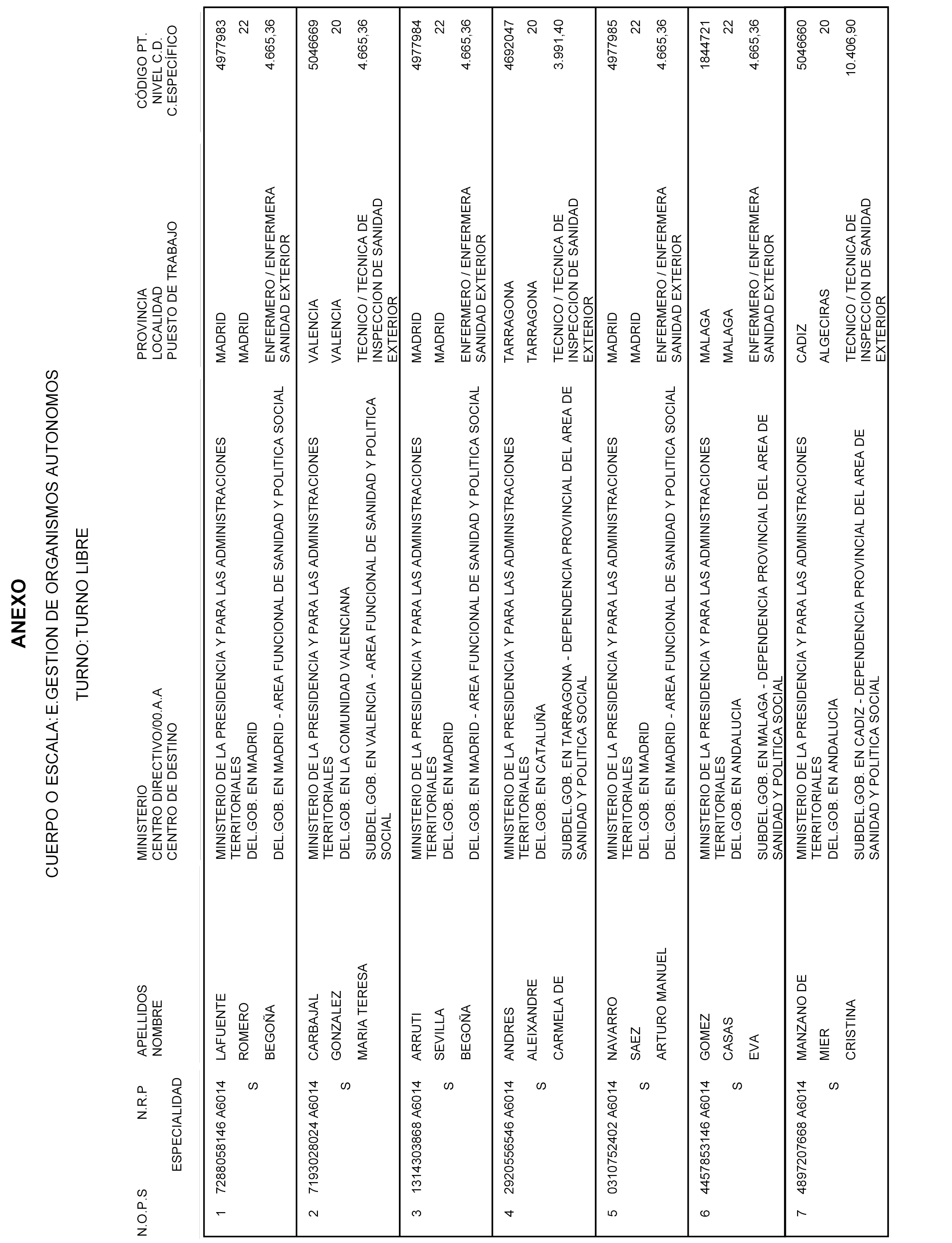 ANEXO

CUERPO O ESCALA: E.GESTION DE ORGANISMOS AUTONOMOS

TURNO: TURNO LIBRE

| N.O.P.S | N.R.P ESPECIALIDAD | APELLIDOS NOMBRE | MINISTERIO CENTRO DIRECTIVO/00.A.A CENTRO DE DESTINO | PROVINCIA LOCALIDAD PUESTO DE TRABAJO | CÓDIGO PT. NIVEL C.D. C.ESPECÍFICO |
|---|---|---|---|---|---|
| 1 | 7288058146 A6014 S | LAFUENTE ROMERO BEGOÑA | MINISTERIO DE LA PRESIDENCIA Y PARA LAS ADMINISTRACIONES TERRITORIALES DEL.GOB. EN MADRID DEL.GOB. EN MADRID - AREA FUNCIONAL DE SANIDAD Y POLITICA SOCIAL | MADRID MADRID ENFERMERO / ENFERMERA SANIDAD EXTERIOR | 4977983 22 4.665,36 |
| 2 | 7193028024 A6014 S | CARBAJAL GONZALEZ MARIA TERESA | MINISTERIO DE LA PRESIDENCIA Y PARA LAS ADMINISTRACIONES TERRITORIALES DEL.GOB. EN LA COMUNIDAD VALENCIANA SUBDEL.GOB. EN VALENCIA - AREA FUNCIONAL DE SANIDAD Y POLITICA SOCIAL | VALENCIA VALENCIA TECNICO / TECNICA DE INSPECCION DE SANIDAD EXTERIOR | 5046669 20 4.665,36 |
| 3 | 1314303868 A6014 S | ARRUTI SEVILLA BEGOÑA | MINISTERIO DE LA PRESIDENCIA Y PARA LAS ADMINISTRACIONES TERRITORIALES DEL.GOB. EN MADRID DEL.GOB. EN MADRID - AREA FUNCIONAL DE SANIDAD Y POLITICA SOCIAL | MADRID MADRID ENFERMERO / ENFERMERA SANIDAD EXTERIOR | 4977984 22 4.665,36 |
| 4 | 2920556546 A6014 S | ANDRES ALEIXANDRE CARMELA DE | MINISTERIO DE LA PRESIDENCIA Y PARA LAS ADMINISTRACIONES TERRITORIALES DEL.GOB. EN CATALUÑA SUBDEL.GOB. EN TARRAGONA - DEPENDENCIA PROVINCIAL DEL AREA DE SANIDAD Y POLITICA SOCIAL | TARRAGONA TARRAGONA TECNICO / TECNICA DE INSPECCION DE SANIDAD EXTERIOR | 4692047 20 3.991,40 |
| 5 | 0310752402 A6014 S | NAVARRO SAEZ ARTURO MANUEL | MINISTERIO DE LA PRESIDENCIA Y PARA LAS ADMINISTRACIONES TERRITORIALES DEL.GOB. EN MADRID DEL.GOB. EN MADRID - AREA FUNCIONAL DE SANIDAD Y POLITICA SOCIAL | MADRID MADRID ENFERMERO / ENFERMERA SANIDAD EXTERIOR | 4977985 22 4.665,36 |
| 6 | 4457853146 A6014 S | GOMEZ CASAS EVA | MINISTERIO DE LA PRESIDENCIA Y PARA LAS ADMINISTRACIONES TERRITORIALES DEL.GOB. EN ANDALUCIA SUBDEL.GOB. EN MALAGA - DEPENDENCIA PROVINCIAL DEL AREA DE SANIDAD Y POLITICA SOCIAL | MALAGA MALAGA ENFERMERO / ENFERMERA SANIDAD EXTERIOR | 1844721 22 4.665,36 |
| 7 | 4897207668 A6014 S | MANZANO DE MIER CRISTINA | MINISTERIO DE LA PRESIDENCIA Y PARA LAS ADMINISTRACIONES TERRITORIALES DEL.GOB. EN ANDALUCIA SUBDEL.GOB. EN CADIZ - DEPENDENCIA PROVINCIAL DEL AREA DE SANIDAD Y POLITICA SOCIAL | CADIZ ALGECIRAS TECNICO / TECNICA DE INSPECCION DE SANIDAD EXTERIOR | 5046660 20 10.406,90 |